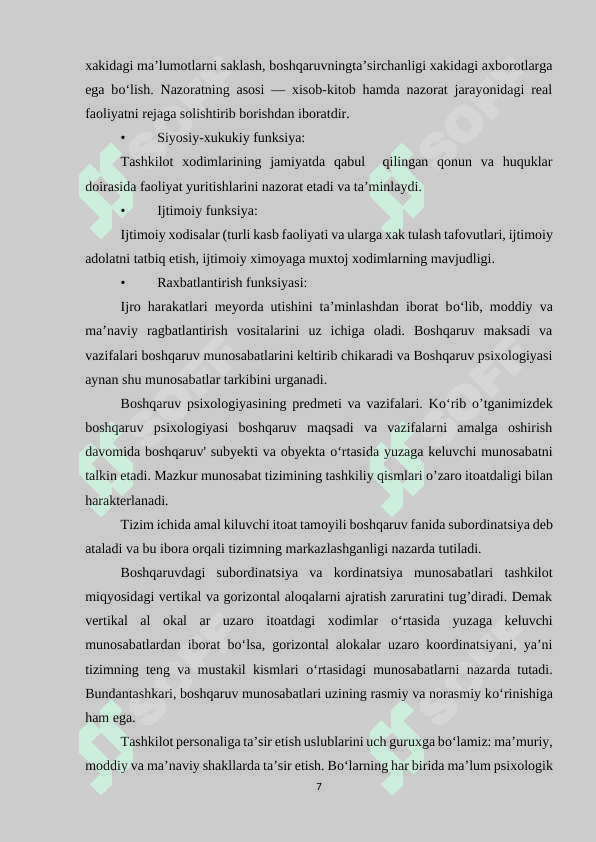 xakidagi ma’lumotlarni saklash, boshqaruvningta’sirchanligi xakidagi axborotlarga ega bo‘lish. Nazoratning asosi — xisob-kitob hamda nazorat jarayonidagi real faoliyatni rejaga solishtirib borishdan iboratdir.

• Siyosiy-xukukiy funksiya:

Tashkilot xodimlarining jamiyatda qabul qilingan qonun va huquklar doirasida faoliyat yuritishlarini nazorat etadi va ta’minlaydi.

• Ijtimoiy funksiya:

Ijtimoiy xodisalar (turli kasb faoliyati va ularga xak tulash tafovutlari, ijtimoiy adolatni tatbiq etish, ijtimoiy ximoyaga muxtoj xodimlarning mavjudligi.

• Raxbatlantirish funksiyasi:

Ijro harakatlari meyorda utishini ta’minlashdan iborat bo‘lib, moddiy va ma’naviy ragbatlantirish vositalarini uz ichiga oladi. Boshqaruv maksadi va vazifalari boshqaruv munosabatlarini keltirib chikaradi va Boshqaruv psixologiyasi aynan shu munosabatlar tarkibini urganadi.

Boshqaruv psixologiyasining predmeti va vazifalari. Ko‘rib o’tganimizdek boshqaruv psixologiyasi boshqaruv maqsadi va vazifalarni amalga oshirish davomida boshqaruv' subyekti va obyekta o‘rtasida yuzaga keluvchi munosabatni talkin etadi. Mazkur munosabat tizimining tashkiliy qismlari o’zaro itoatdaligi bilan harakterlanadi.

Tizim ichida amal kiluvchi itoat tamoyili boshqaruv fanida subordinatsiya deb ataladi va bu ibora orqali tizimning markazlashganligi nazarda tutiladi.

Boshqaruvdagi subordinatsiya va kordinatsiya munosabatlari tashkilot miqyosidagi vertikal va gorizontal aloqalarni ajratish zaruratini tug’diradi. Demak vertikal al okal ar uzaro itoatdagi xodimlar o‘rtasida yuzaga keluvchi munosabatlardan iborat bo‘lsa, gorizontal alokalar uzaro koordinatsiyani, ya’ni tizimning teng va mustakil kismlari o‘rtasidagi munosabatlarni nazarda tutadi. Bundantashkari, boshqaruv munosabatlari uzining rasmiy va norasmiy ko‘rinishiga ham ega.

Tashkilot personaliga ta’sir etish uslublarini uch guruxga bo‘lamiz: ma’muriy, moddiy va ma’naviy shakllarda ta’sir etish. Bo‘larning har birida ma’lum psixologik

7